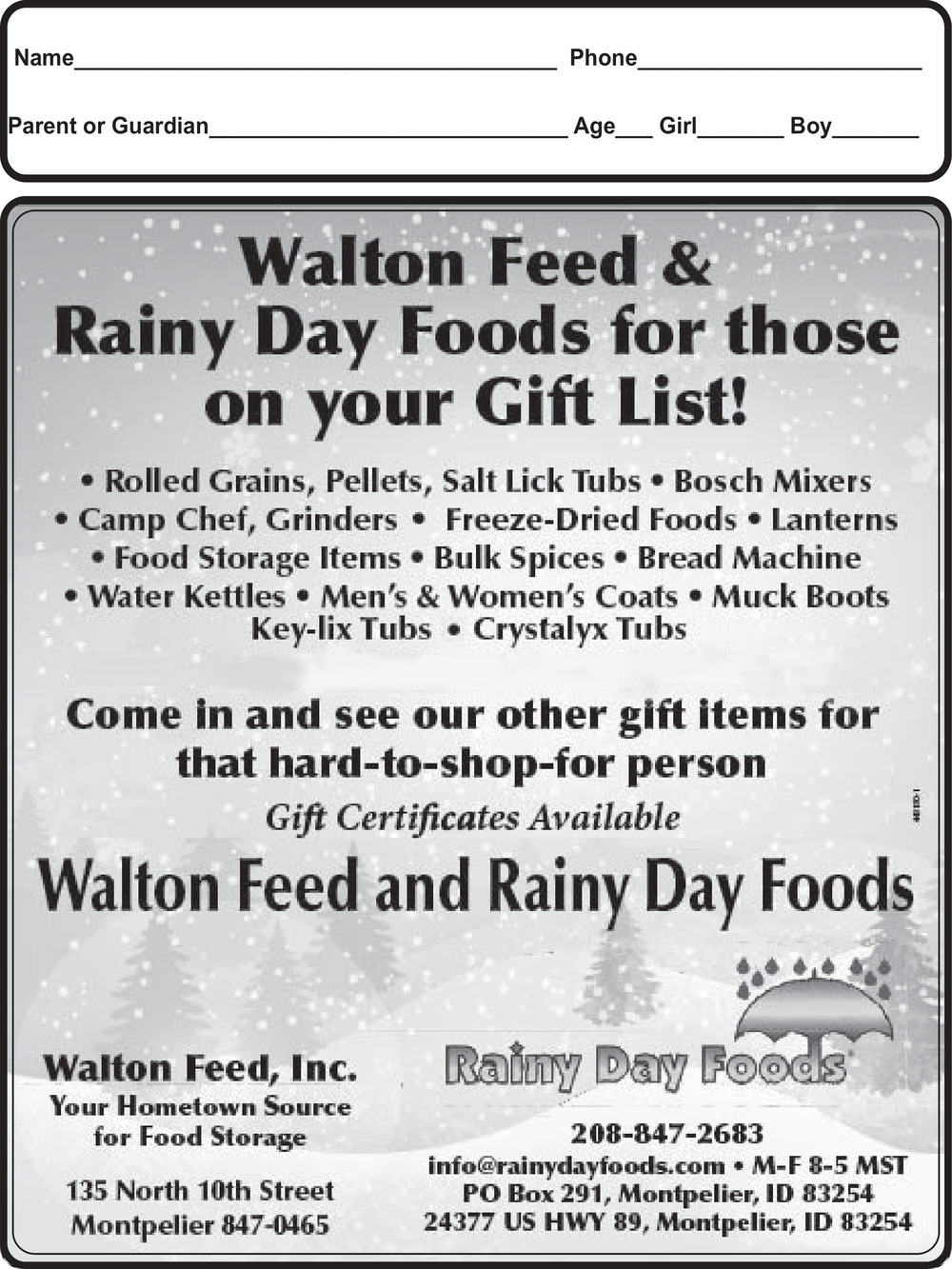 Name____ Phone____

Parent or Guardian____ Age____ Girl____ Boy____

Walton Feed & Rainy Day Foods for those on your Gift List!

• Rolled Grains, Pellets, Salt Lick Tubs • Bosch Mixers
• Camp Chef, Grinders • Freeze-Dried Foods • Lanterns
• Food Storage Items • Bulk Spices • Bread Machine
• Water Kettles • Men's & Women's Coats • Muck Boots
Key-lix Tubs • Crystalyx Tubs

Come in and see our other gift items for that hard-to-shop-for person

Gift Certificates Available

Walton Feed and Rainy Day Foods

Walton Feed, Inc.
Your Hometown Source
for Food Storage

135 North 10th Street
Montpelier 847-0465

Rainy Day Foods

208-847-2683
info@rainydayfoods.com • M-F 8-5 MST
PO Box 291, Montpelier, ID 83254
24377 US HWY 89, Montpelier, ID 83254